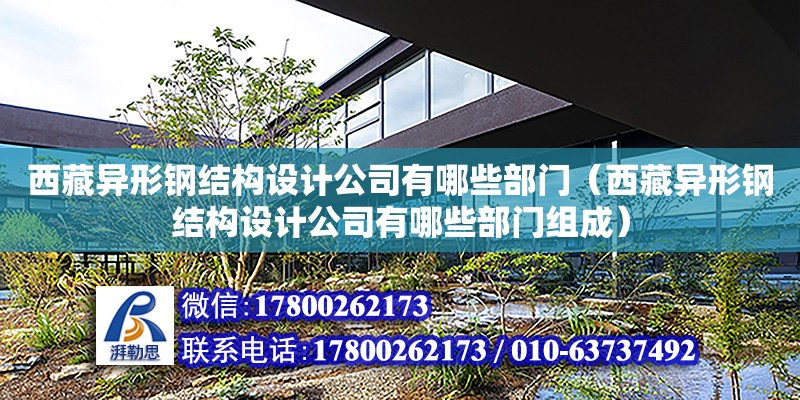 西藏异形钢结构设计公司有哪些部门（西藏异形钢结构设计公司有哪些部门组成）

湃勒思

微信:17800262173

联系电话:17800262173 / 010-63737492